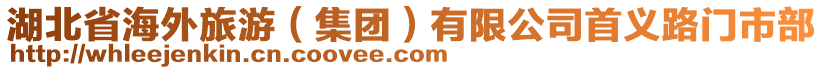 湖北省海外旅游（集团）有限公司首义路门市部
http://whleejenkin.cn.coovee.com